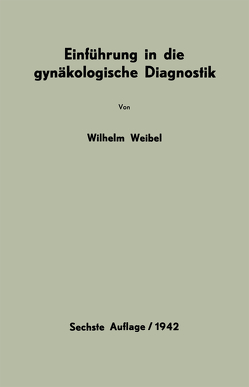 Einführung in die gynäkologische Diagnostik

Von

Wilhelm Weibel

Sechste Auflage / 1942